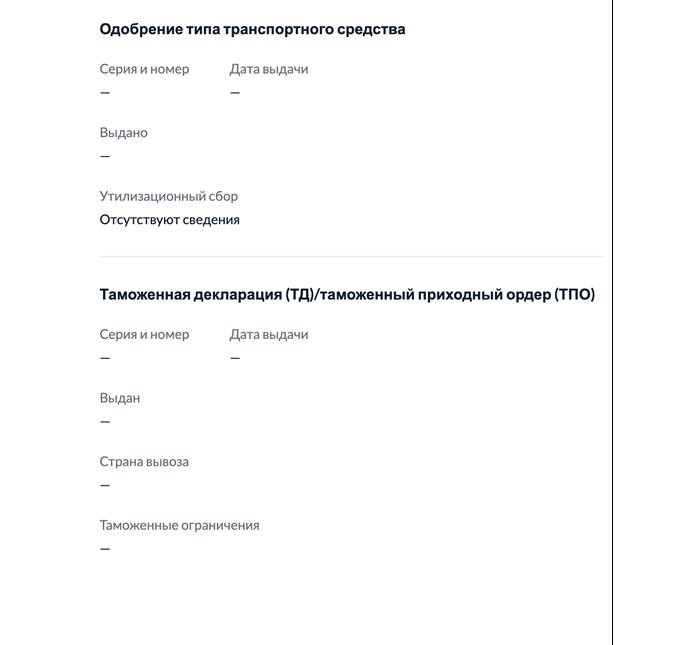 Одобрение типа транспортного средства

Серия и номер
—

Дата выдачи
—

Выдано
—

Утилизационный сбор
Отсутствуют сведения

Таможенная декларация (ТД)/таможенный приходный ордер (ТПО)

Серия и номер
—

Дата выдачи
—

Выдан
—

Страна вывоза
—

Таможенные ограничения
—